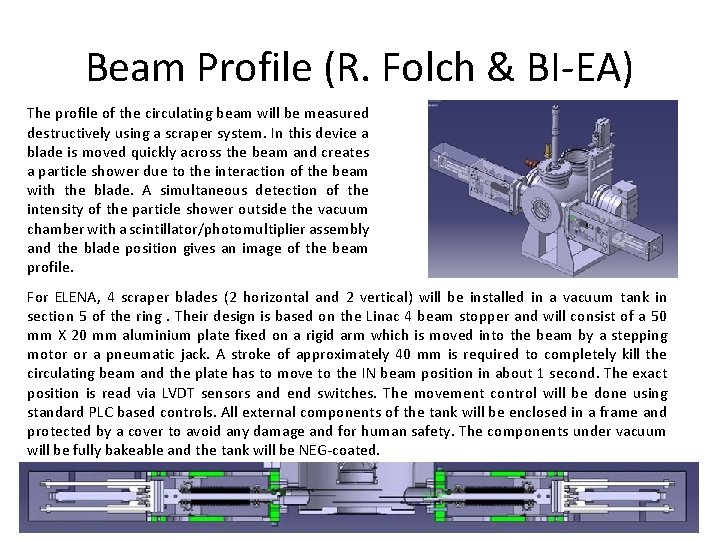 Beam Profile (R. Folch & BI-EA)

The profile of the circulating beam will be measured destructively using a scraper system. In this device a blade is moved quickly across the beam and creates a particle shower due to the interaction of the beam with the blade. A simultaneous detection of the intensity of the particle shower outside the vacuum chamber with a scintillator/photomultiplier assembly and the blade position gives an image of the beam profile.

For ELENA, 4 scraper blades (2 horizontal and 2 vertical) will be installed in a vacuum tank in section 5 of the ring . Their design is based on the Linac 4 beam stopper and will consist of a 50 mm X 20 mm aluminium plate fixed on a rigid arm which is moved into the beam by a stepping motor or a pneumatic jack. A stroke of approximately 40 mm is required to completely kill the circulating beam and the plate has to move to the IN beam position in about 1 second. The exact position is read via LVDT sensors and end switches. The movement control will be done using standard PLC based controls. All external components of the tank will be enclosed in a frame and protected by a cover to avoid any damage and for human safety. The components under vacuum will be fully bakeable and the tank will be NEG-coated.